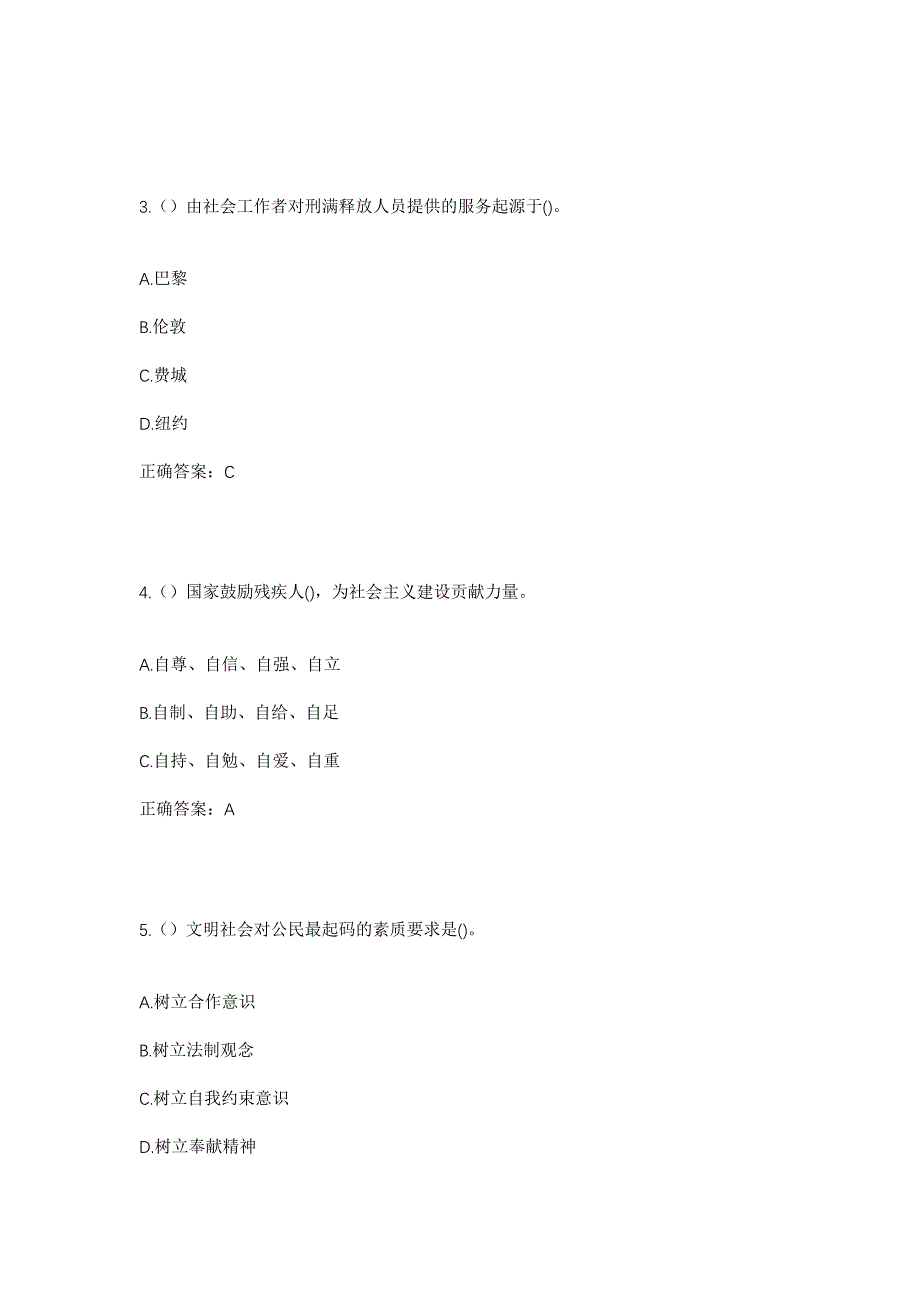 3.（）由社会工作者对刑满释放人员提供的服务起源于()。

A.巴黎

B.伦敦

C.费城

D.纽约

正确答案：C

4.（）国家鼓励残疾人()，为社会主义建设贡献力量。

A.自尊、自信、自强、自立

B.自制、自助、自给、自足

C.自持、自勉、自爱、自重

正确答案：A

5.（）文明社会对公民最起码的素质要求是()。

A.树立合作意识

B.树立法制观念

C.树立自我约束意识

D.树立奉献精神